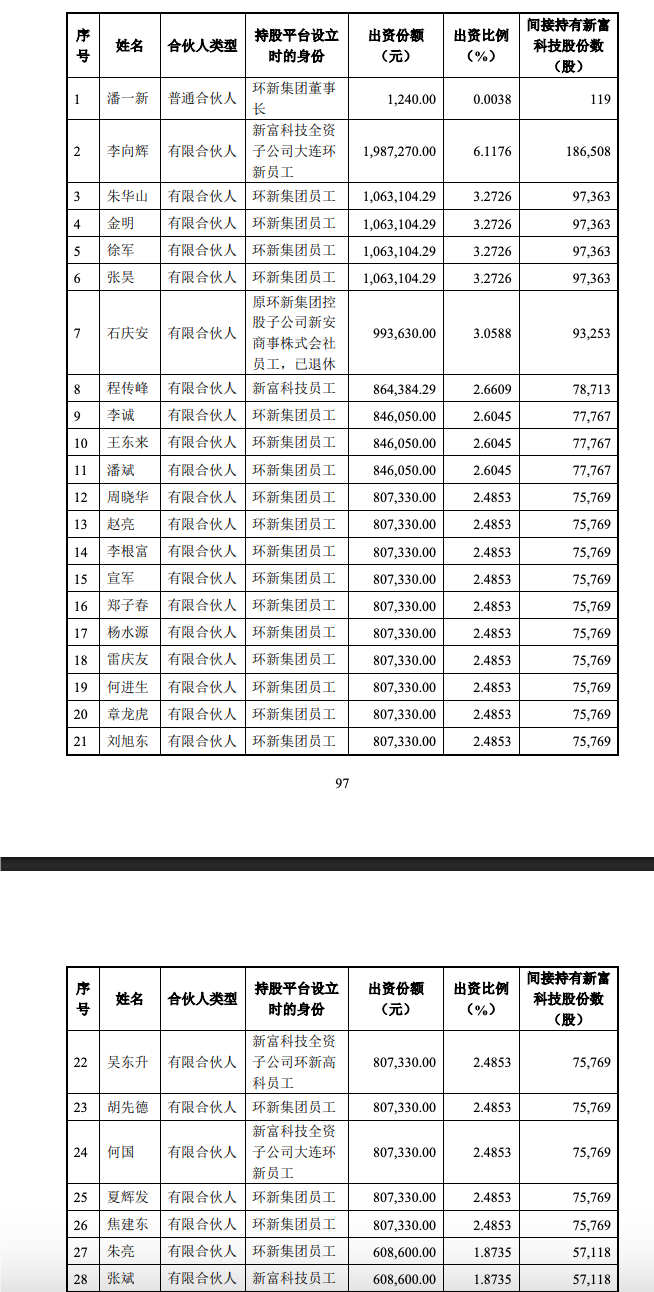 | 序号 | 姓名 | 合伙人类型 | 持股平台设立时的身份 | 出资份额（元） | 出资比例（%） | 间接持有新富科技股份数（股） |
|---|---|---|---|---|---|---|
| 1 | 潘一新 | 普通合伙人 | 环新集团董事长 | 1,240.00 | 0.0038 | 119 |
| 2 | 李向辉 | 有限合伙人 | 新富科技全资子公司大连环新员工 | 1,987,270.00 | 6.1176 | 186,508 |
| 3 | 朱华山 | 有限合伙人 | 环新集团员工 | 1,063,104.29 | 3.2726 | 97,363 |
| 4 | 金明 | 有限合伙人 | 环新集团员工 | 1,063,104.29 | 3.2726 | 97,363 |
| 5 | 徐军 | 有限合伙人 | 环新集团员工 | 1,063,104.29 | 3.2726 | 97,363 |
| 6 | 张昊 | 有限合伙人 | 环新集团员工 | 1,063,104.29 | 3.2726 | 97,363 |
| 7 | 石庆安 | 有限合伙人 | 原环新集团控股子公司新安商事株式会社员工，已退休 | 993,630.00 | 3.0588 | 93,253 |
| 8 | 程传峰 | 有限合伙人 | 新富科技员工 | 864,384.29 | 2.6609 | 78,713 |
| 9 | 李诚 | 有限合伙人 | 环新集团员工 | 846,050.00 | 2.6045 | 77,767 |
| 10 | 王东来 | 有限合伙人 | 环新集团员工 | 846,050.00 | 2.6045 | 77,767 |
| 11 | 潘斌 | 有限合伙人 | 环新集团员工 | 846,050.00 | 2.6045 | 77,767 |
| 12 | 周晓华 | 有限合伙人 | 环新集团员工 | 807,330.00 | 2.4853 | 75,769 |
| 13 | 赵亮 | 有限合伙人 | 环新集团员工 | 807,330.00 | 2.4853 | 75,769 |
| 14 | 李根富 | 有限合伙人 | 环新集团员工 | 807,330.00 | 2.4853 | 75,769 |
| 15 | 宣军 | 有限合伙人 | 环新集团员工 | 807,330.00 | 2.4853 | 75,769 |
| 16 | 郑子春 | 有限合伙人 | 环新集团员工 | 807,330.00 | 2.4853 | 75,769 |
| 17 | 杨水源 | 有限合伙人 | 环新集团员工 | 807,330.00 | 2.4853 | 75,769 |
| 18 | 雷庆友 | 有限合伙人 | 环新集团员工 | 807,330.00 | 2.4853 | 75,769 |
| 19 | 何进生 | 有限合伙人 | 环新集团员工 | 807,330.00 | 2.4853 | 75,769 |
| 20 | 章龙虎 | 有限合伙人 | 环新集团员工 | 807,330.00 | 2.4853 | 75,769 |
| 21 | 刘旭东 | 有限合伙人 | 环新集团员工 | 807,330.00 | 2.4853 | 75,769 |

97

| 序号 | 姓名 | 合伙人类型 | 持股平台设立时的身份 | 出资份额（元） | 出资比例（%） | 间接持有新富科技股份数（股） |
|---|---|---|---|---|---|---|
| 22 | 吴东升 | 有限合伙人 | 新富科技全资子公司环新高科员工 | 807,330.00 | 2.4853 | 75,769 |
| 23 | 胡先德 | 有限合伙人 | 环新集团员工 | 807,330.00 | 2.4853 | 75,769 |
| 24 | 何国 | 有限合伙人 | 新富科技全资子公司大连环新员工 | 807,330.00 | 2.4853 | 75,769 |
| 25 | 夏辉发 | 有限合伙人 | 环新集团员工 | 807,330.00 | 2.4853 | 75,769 |
| 26 | 焦建东 | 有限合伙人 | 环新集团员工 | 807,330.00 | 2.4853 | 75,769 |
| 27 | 朱亮 | 有限合伙人 | 环新集团员工 | 608,600.00 | 1.8735 | 57,118 |
| 28 | 张斌 | 有限合伙人 | 新富科技员工 | 608,600.00 | 1.8735 | 57,118 |